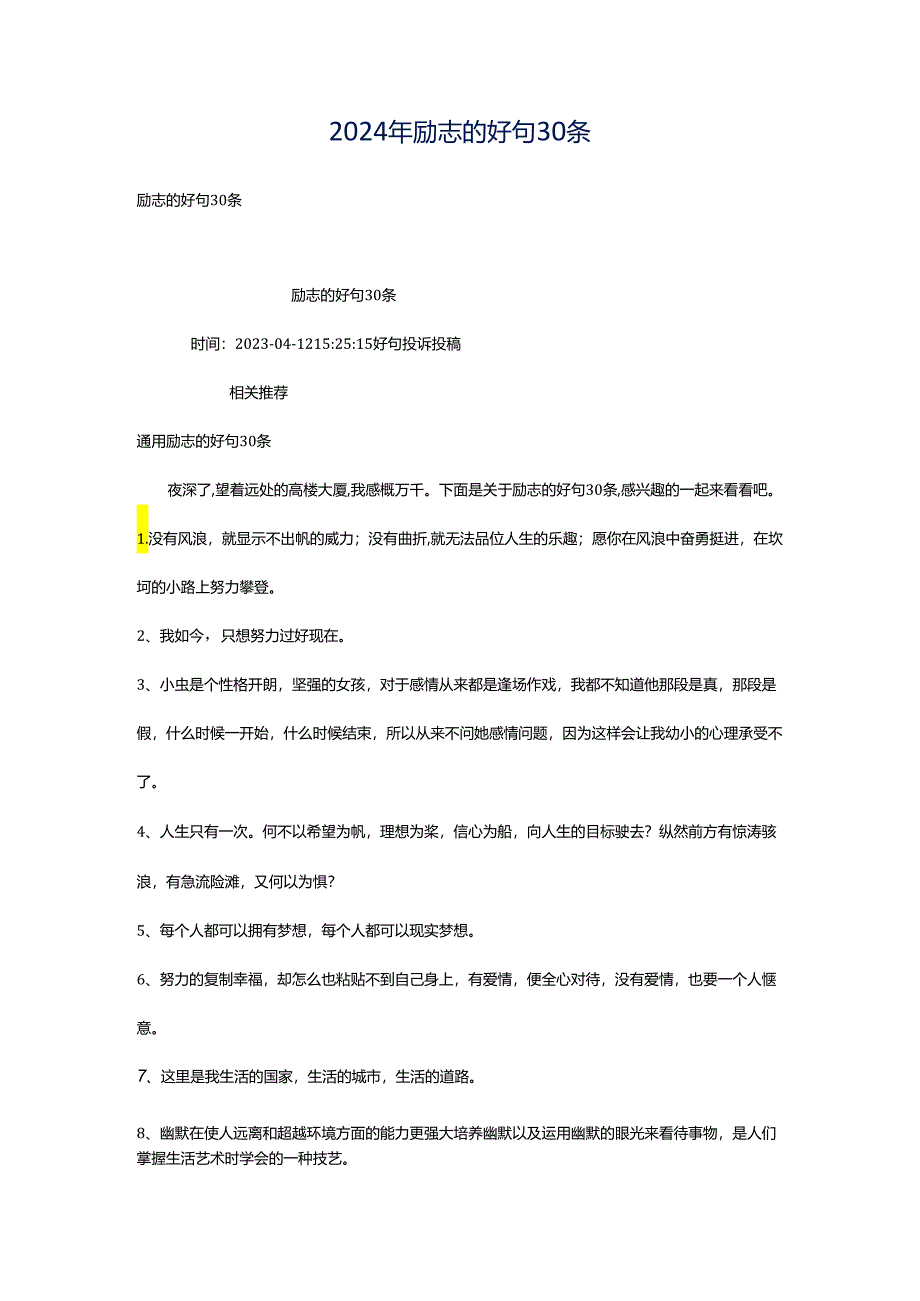 2024年励志的好句30条

励志的好句30条

励志的好句30条

时间：2023-04-1215:25:15好句投诉投稿

相关推荐

通用励志的好句30条

夜深了,望着远处的高楼大厦,我感慨万千。下面是关于励志的好句30条,感兴趣的一起来看看吧。

1.没有风浪，就显示不出帆的威力；没有曲折,就无法品位人生的乐趣；愿你在风浪中奋勇挺进，在坎坷的小路上努力攀登。

2、我如今，只想努力过好现在。

3、小虫是个性格开朗，坚强的女孩，对于感情从来都是逢场作戏，我都不知道他那段是真，那段是假，什么时候一开始，什么时候结束，所以从来不问她感情问题，因为这样会让我幼小的心理承受不了。

4、人生只有一次。何不以希望为帆，理想为桨，信心为船，向人生的目标驶去？纵然前方有惊涛骇浪，有急流险滩，又何以为惧？

5、每个人都可以拥有梦想，每个人都可以现实梦想。

6、努力的复制幸福，却怎么也粘贴不到自己身上，有爱情，便全心对待，没有爱情，也要一个人惬意。

7、这里是我生活的国家，生活的城市，生活的道路。

8、幽默在使人远离和超越环境方面的能力更强大培养幽默以及运用幽默的眼光来看待事物，是人们掌握生活艺术时学会的一种技艺。